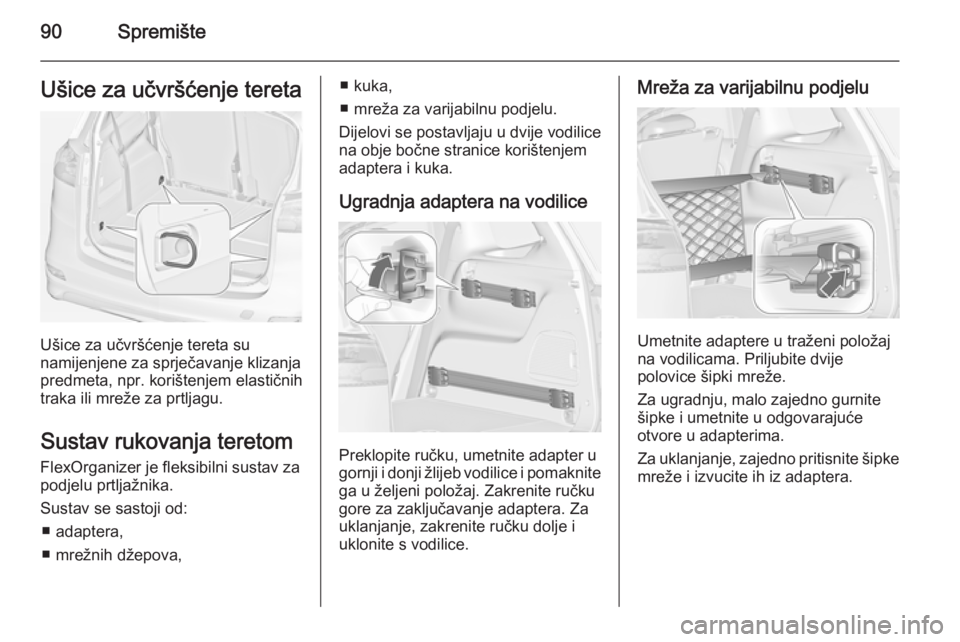 90 Spremište

Ušice za učvršćenje tereta

Ušice za učvršćenje tereta su namijenjene za sprječavanje klizanja predmeta, npr. korištenjem elastičnih traka ili mreže za prtljagu.

Sustav rukovanja teretom

FlexOrganizer je fleksibilni sustav za podjelu prtljažnika.

Sustav se sastoji od:
■ adaptera,
■ mrežnih džepova,
■ kuka,
■ mreža za varijabilnu podjelu.

Dijelovi se postavljaju u dvije vodilice na obje bočne stranice korištenjem adaptera i kuka.

Ugradnja adaptera na vodilice

Preklopite ručku, umetnite adapter u gornji i donji žlijeb vodilice i pomaknite ga u željeni položaj. Zakrenite ručku gore za zaključavanje adaptera. Za uklanjanje, zakrenite ručku dolje i uklonite s vodilice.

Mreža za varijabilnu podjelu

Umetnite adaptere u traženi položaj na vodilicama. Priljubite dvije polovice šipki mreže.

Za ugradnju, malo zajedno gurnite šipke i umetnite u odgovarajuće otvore u adapterima.

Za uklanjanje, zajedno pritisnite šipke mreže i izvucite ih iz adaptera.

carmanualsonline.info